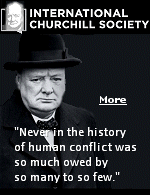 INTERNATIONAL CHURCHILL SOCIETY

More

"Never in the history of human conflict was so much owed by so many to so few."